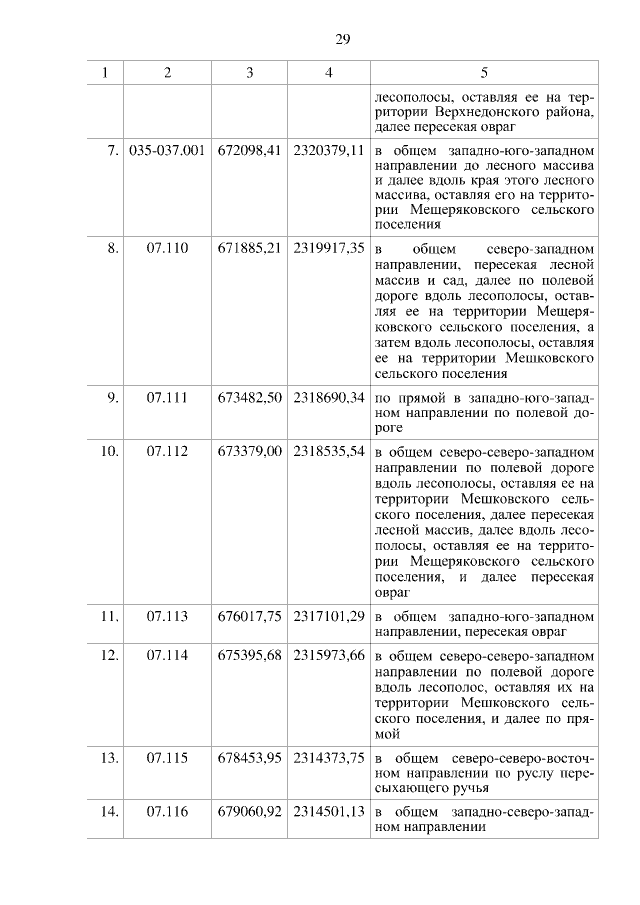 29

| 1 | 2 | 3 | 4 | 5 |
|---|---|---|---|---|
| | | | | лесополосы, оставляя ее на территории Верхнедонского района, далее пересекая овраг |
| 7. | 035-037.001 | 672098,41 | 2320379,11 | в общем западно-юго-западном направлении до лесного массива и далее вдоль края этого лесного массива, оставляя его на территории Мещеряковского сельского поселения |
| 8. | 07.110 | 671885,21 | 2319917,35 | в общем северо-западном направлении, пересекая лесной массив и сад, далее по полевой дороге вдоль лесополосы, оставляя ее на территории Мещеряковского сельского поселения, а затем вдоль лесополосы, оставляя ее на территории Мешковского сельского поселения |
| 9. | 07.111 | 673482,50 | 2318690,34 | по прямой в западно-юго-западном направлении по полевой дороге |
| 10. | 07.112 | 673379,00 | 2318535,54 | в общем северо-северо-западном направлении по полевой дороге вдоль лесополосы, оставляя ее на территории Мешковского сельского поселения, далее пересекая лесной массив, далее вдоль лесополосы, оставляя ее на территории Мещеряковского сельского поселения, и далее пересекая овраг |
| 11. | 07.113 | 676017,75 | 2317101,29 | в общем западно-юго-западном направлении, пересекая овраг |
| 12. | 07.114 | 675395,68 | 2315973,66 | в общем северо-северо-западном направлении по полевой дороге вдоль лесополос, оставляя их на территории Мешковского сельского поселения, и далее по прямой |
| 13. | 07.115 | 678453,95 | 2314373,75 | в общем северо-северо-восточном направлении по руслу пересыхающего ручья |
| 14. | 07.116 | 679060,92 | 2314501,13 | в общем западно-северо-западном направлении |